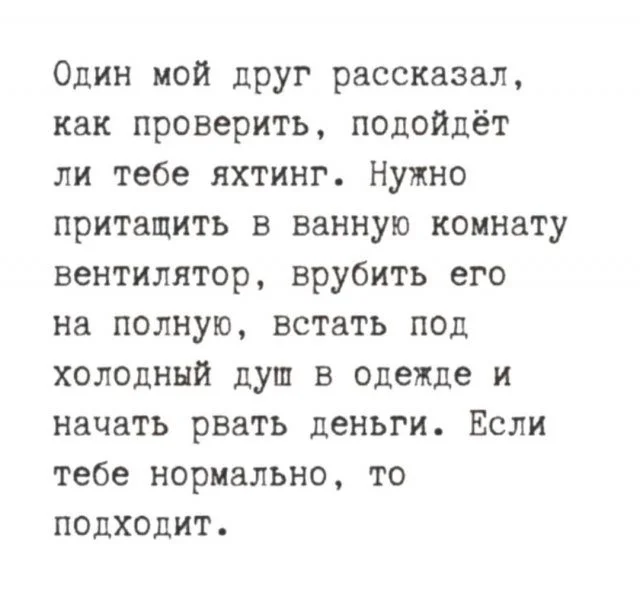 Один мой друг рассказал, как проверить, подойдёт ли тебе яхтинг. Нужно притащить в ванную комнату вентилятор, врубить его на полную, встать под холодный душ в одежде и начать рвать деньги. Если тебе нормально, то подходит.